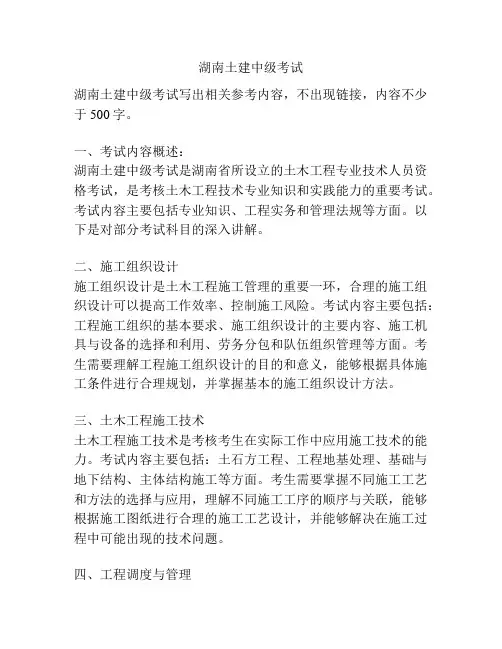 湖南土建中级考试

湖南土建中级考试写出相关参考内容，不出现链接，内容不少于 500 字。

一、考试内容概述：
湖南土建中级考试是湖南省所设立的土木工程专业技术人员资格考试，是考核土木工程技术专业知识和实践能力的重要考试。考试内容主要包括专业知识、工程实务和管理法规等方面。以下是对部分考试科目的深入讲解。

二、施工组织设计
施工组织设计是土木工程施工管理的重要一环，合理的施工组织设计可以提高工作效率、控制施工风险。考试内容主要包括：工程施工组织的基本要求、施工组织设计的主要内容、施工机具与设备的选择和利用、劳务分包和队伍组织管理等方面。考生需要理解工程施工组织设计的目的和意义，能够根据具体施工条件进行合理规划，并掌握基本的施工组织设计方法。

三、土木工程施工技术
土木工程施工技术是考核考生在实际工作中应用施工技术的能力。考试内容主要包括：土石方工程、工程地基处理、基础与地下结构、主体结构施工等方面。考生需要掌握不同施工工艺和方法的选择与应用，理解不同施工工序的顺序与关联，能够根据施工图纸进行合理的施工工艺设计，并能够解决在施工过程中可能出现的技术问题。

四、工程调度与管理